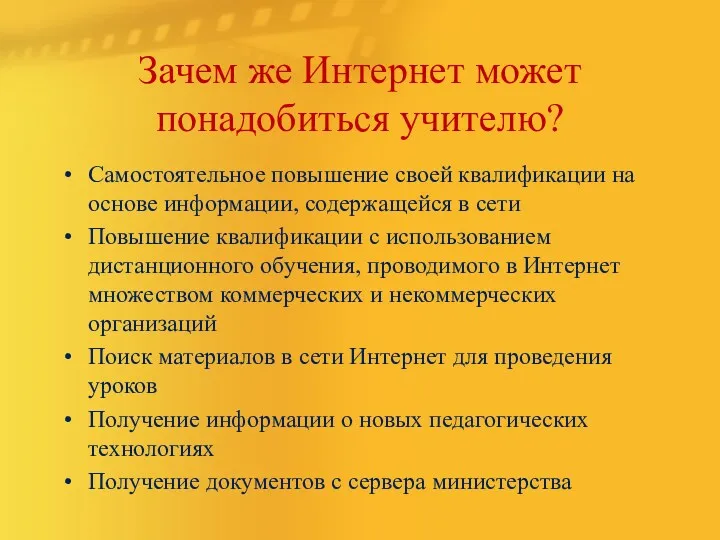 Зачем же Интернет может понадобиться учителю?

• Самостоятельное повышение своей квалификации на основе информации, содержащейся в сети
• Повышение квалификации с использованием дистанционного обучения, проводимого в Интернет множеством коммерческих и некоммерческих организаций
• Поиск материалов в сети Интернет для проведения уроков
• Получение информации о новых педагогических технологиях
• Получение документов с сервера министерства